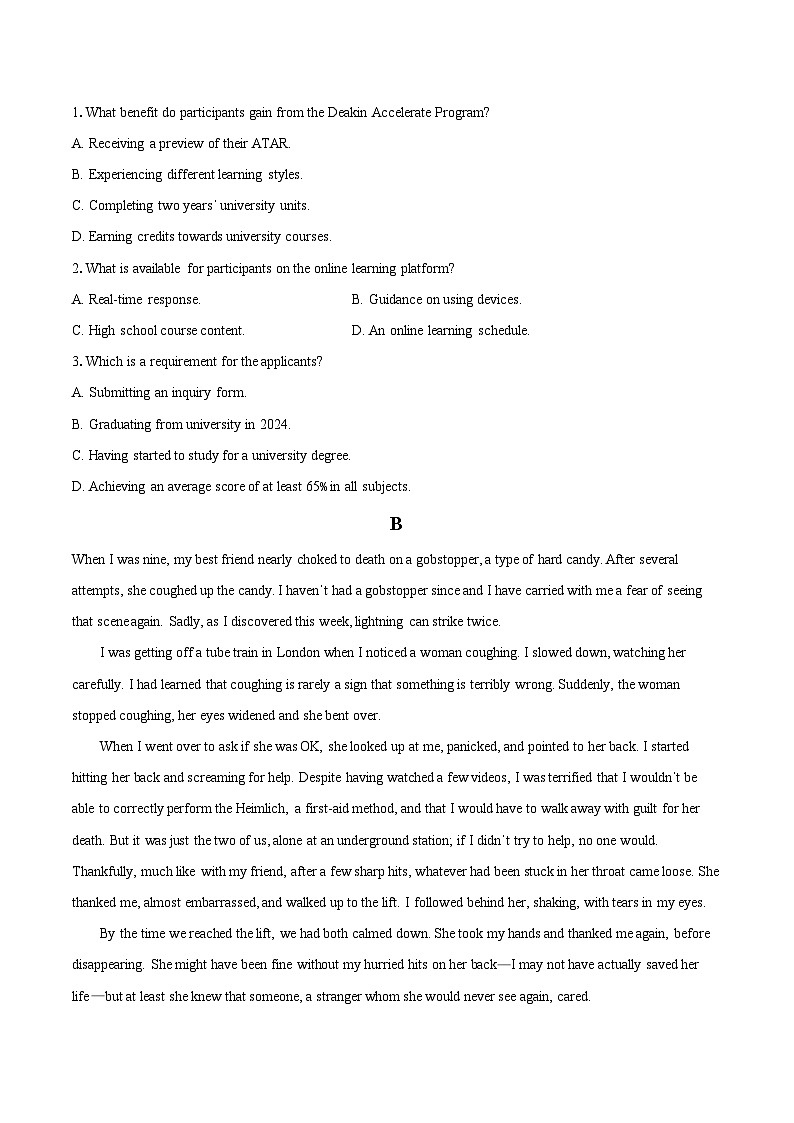 1. What benefit do participants gain from the Deakin Accelerate Program?

A. Receiving a preview of their ATAR.

B. Experiencing different learning styles.

C. Completing two years' university units.

D. Earning credits towards university courses.

2. What is available for participants on the online learning platform?

A. Real-time response.

B. Guidance on using devices.

C. High school course content.

D. An online learning schedule.

3. Which is a requirement for the applicants?

A. Submitting an inquiry form.

B. Graduating from university in 2024.

C. Having started to study for a university degree.

D. Achieving an average score of at least 65% in all subjects.

B

When I was nine, my best friend nearly choked to death on a gobstopper, a type of hard candy. After several attempts, she coughed up the candy. I haven't had a gobstopper since and I have carried with me a fear of seeing that scene again. Sadly, as I discovered this week, lightning can strike twice.

I was getting off a tube train in London when I noticed a woman coughing. I slowed down, watching her carefully. I had learned that coughing is rarely a sign that something is terribly wrong. Suddenly, the woman stopped coughing, her eyes widened and she bent over.

When I went over to ask if she was OK, she looked up at me, panicked, and pointed to her back. I started hitting her back and screaming for help. Despite having watched a few videos, I was terrified that I wouldn't be able to correctly perform the Heimlich, a first-aid method, and that I would have to walk away with guilt for her death. But it was just the two of us, alone at an underground station; if I didn't try to help, no one would. Thankfully, much like with my friend, after a few sharp hits, whatever had been stuck in her throat came loose. She thanked me, almost embarrassed, and walked up to the lift. I followed behind her, shaking, with tears in my eyes.

By the time we reached the lift, we had both calmed down. She took my hands and thanked me again, before disappearing. She might have been fine without my hurried hits on her back—I may not have actually saved her life—but at least she knew that someone, a stranger whom she would never see again, cared.